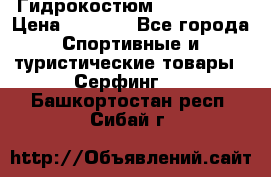 Гидрокостюм
Цена Все города
Спортивные и туристические товары
Серфинг
Башкортостан респ
Сибай г

http://Объявлений.сайт